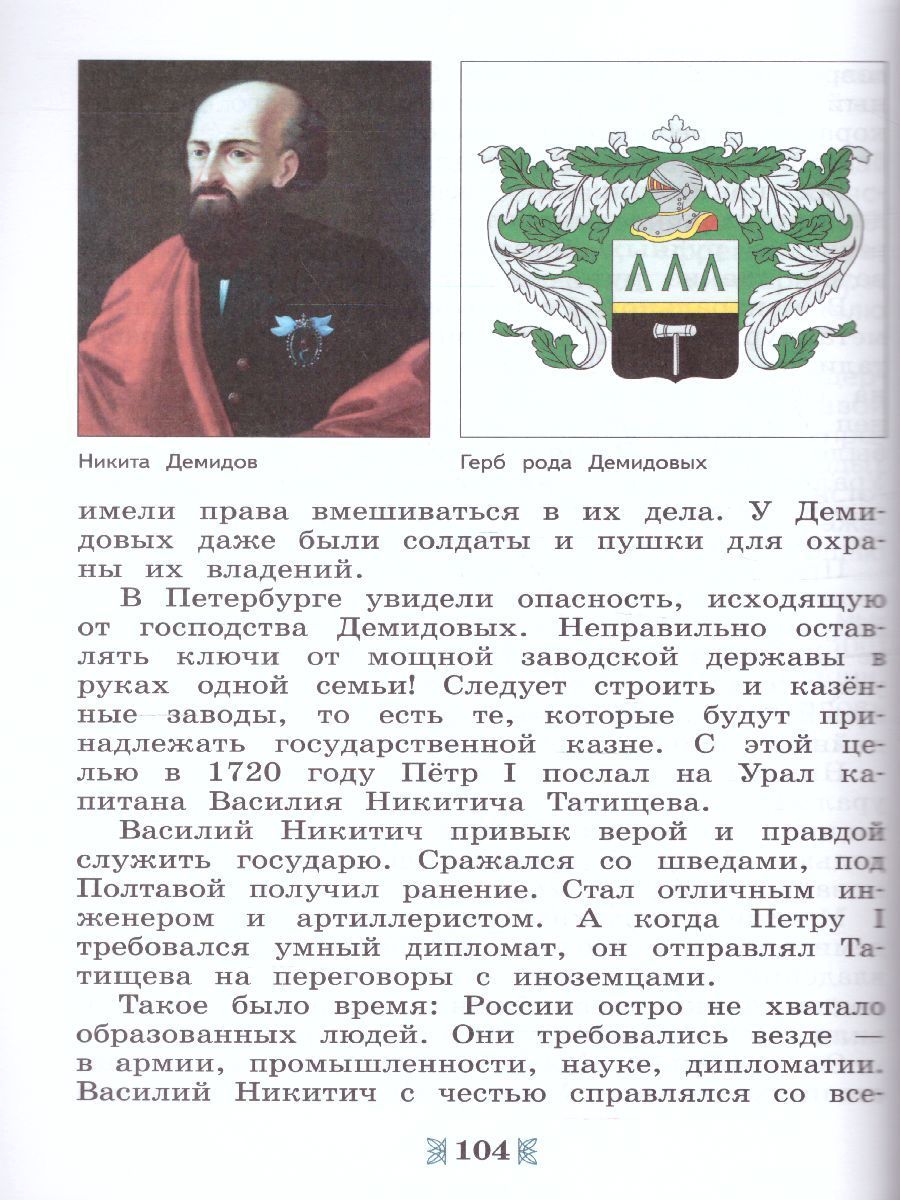 Никита Демидов

Герб рода Демидовых

имели права вмешиваться в их дела. У Демидовых даже были солдаты и пушки для охраны их владений.

В Петербурге увидели опасность, исходящую от господства Демидовых. Неправильно оставлять ключи от мощной заводской державы в руках одной семьи! Следует строить и казённые заводы, то есть те, которые будут принадлежать государственной казне. С этой целью в 1720 году Пётр I послал на Урал капитана Василия Никитича Татищева.

Василий Никитич привык верой и правдой служить государю. Сражался со шведами, под Полтавой получил ранение. Стал отличным инженером и артиллеристом. А когда Петру I требовался умный дипломат, он отправлял Татищева на переговоры с иноземцами.

Такое было время: России остро не хватало образованных людей. Они требовались везде — в армии, промышленности, науке, дипломатии. Василий Никитич с честью справлялся со все-

104